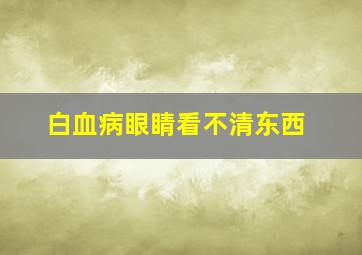 白血病眼睛看不清东西